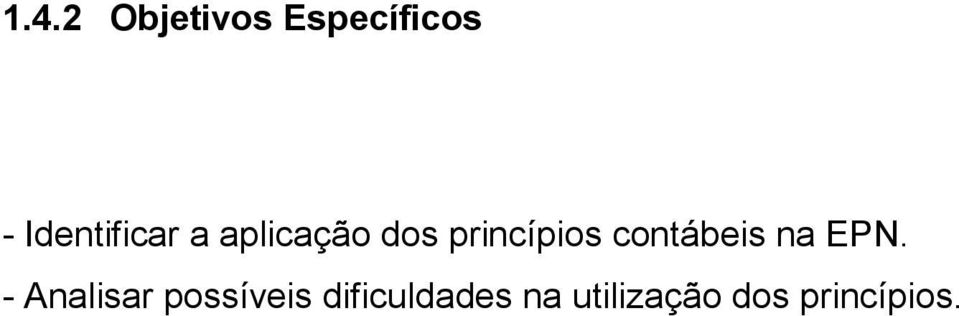 1.4.2 Objetivos Específicos

- Identificar a aplicação dos princípios contábeis na EPN.

- Analisar possíveis dificuldades na utilização dos princípios.